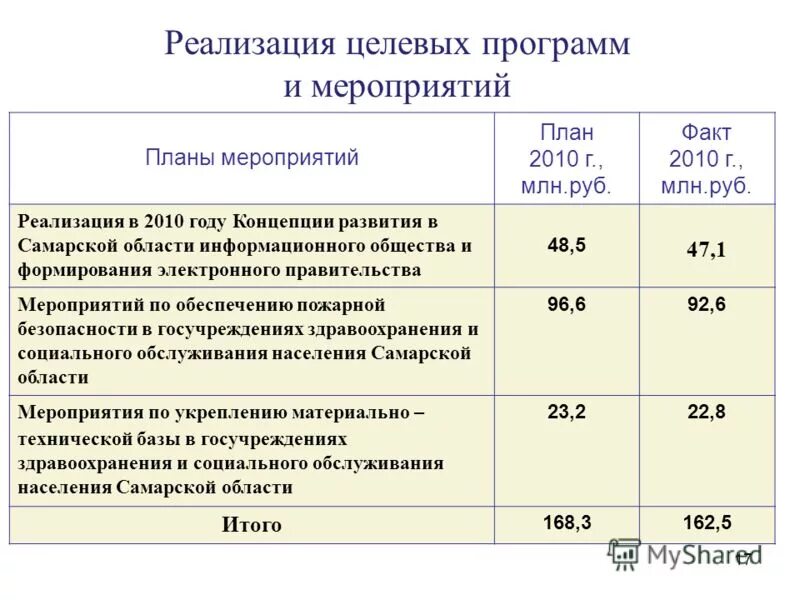 Реализация целевых программ и мероприятий

| Планы мероприятий | План 2010 г., млн.руб. | Факт 2010 г., млн.руб. |
|---|---|---|
| Реализация в 2010 году Концепции развития в Самарской области информационного общества и формирования электронного правительства | 48,5 | 47,1 |
| Мероприятий по обеспечению пожарной безопасности в госучреждениях здравоохранения и социального обслуживания населения Самарской области | 96,6 | 92,6 |
| Мероприятия по укреплению материально – технической базы в госучреждениях здравоохранения и социального обслуживания населения Самарской области | 23,2 | 22,8 |
| Итого | 168,3 | 162,5 |

MyShared
17